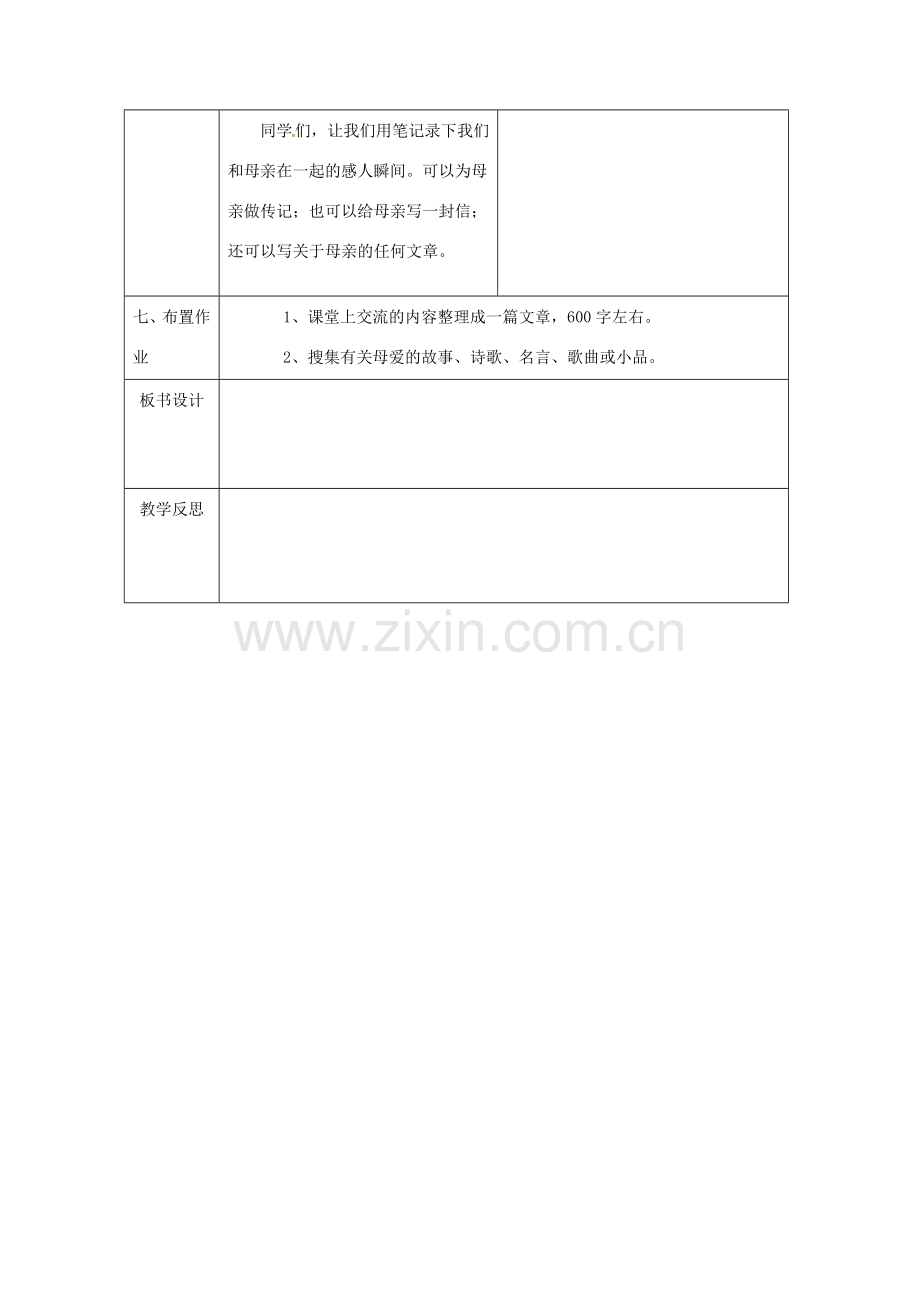 |  | 同学们，让我们用笔记录下我们和母亲在一起的感人瞬间。可以为母亲做传记；也可以给母亲写一封信；还可以写关于母亲的任何文章。 |  |
|---|---|---|
| 七、布置作业 | 1、课堂上交流的内容整理成一篇文章，600字左右。 2、搜集有关母爱的故事、诗歌、名言、歌曲或小品。 |  |
| 板书设计 |  |  |
| 教学反思 |  |  |

www.zixin.com.cn